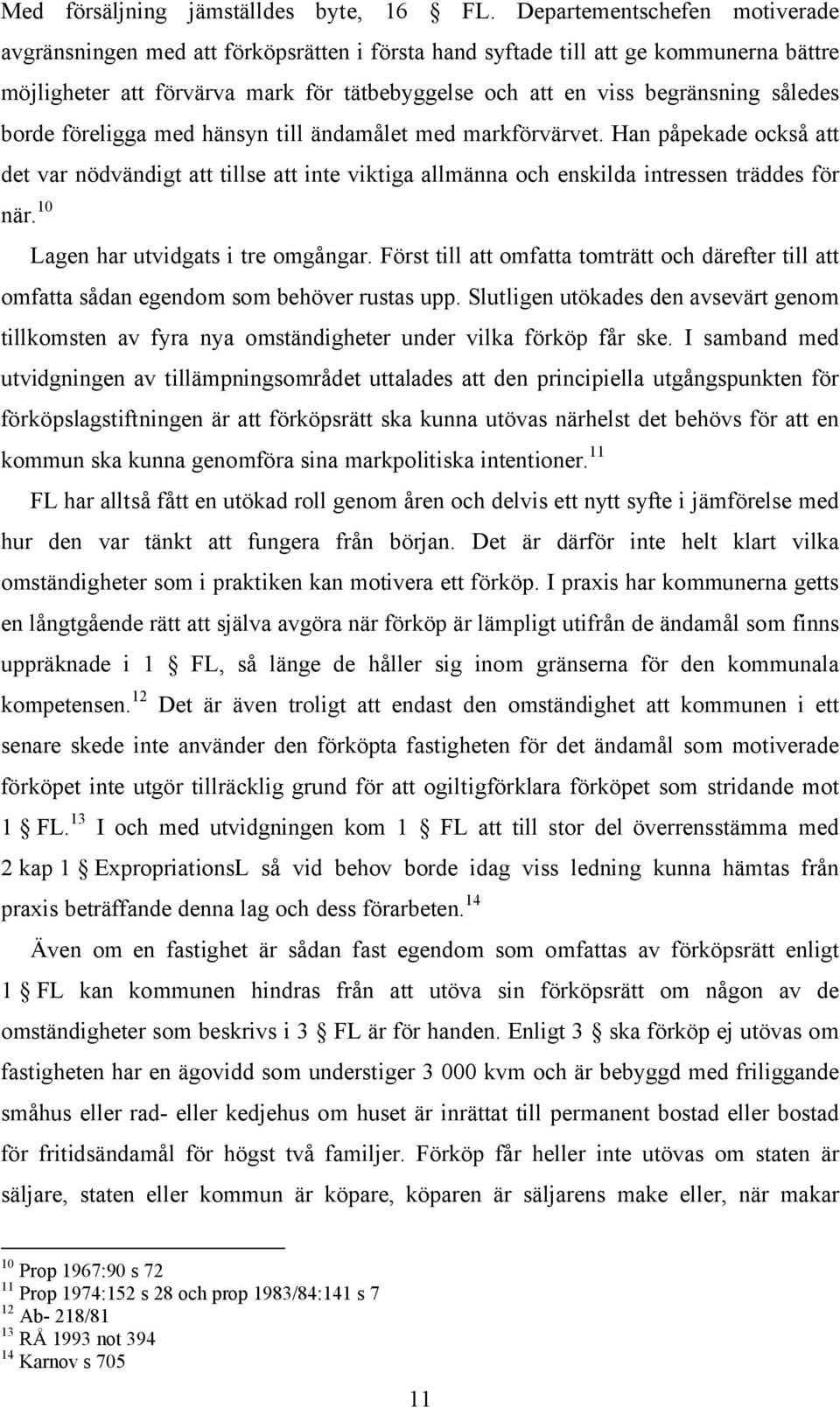 Med försäljning jämställdes byte, 16 § FL. Departementschefen motiverade avgränsningen med att förköpsrätten i första hand syftade till att ge kommunerna bättre möjligheter att förvärva mark för tätbebyggelse och att en viss begränsning således borde föreligga med hänsyn till ändamålet med markförvärvet. Han påpekade också att det var nödvändigt att tillse att inte viktiga allmänna och enskilda intressen träddes för när.$^{10}$

Lagen har utvidgats i tre omgångar. Först till att omfatta tomträtt och därefter till att omfatta sådan egendom som behöver rustas upp. Slutligen utökades den avsevärt genom tillkomsten av fyra nya omständigheter under vilka förköp får ske. I samband med utvidgningen av tillämpningsområdet uttalades att den principiella utgångspunkten för förköpslagstiftningen är att förköpsrätt ska kunna utövas närhelst det behövs för att en kommun ska kunna genomföra sina markpolitiska intentioner.$^{11}$

FL har alltså fått en utökad roll genom åren och delvis ett nytt syfte i jämförelse med hur den var tänkt att fungera från början. Det är därför inte helt klart vilka omständigheter som i praktiken kan motivera ett förköp. I praxis har kommunerna getts en långtgående rätt att själva avgöra när förköp är lämpligt utifrån de ändamål som finns uppräknade i 1 § FL, så länge de håller sig inom gränserna för den kommunala kompetensen.$^{12}$ Det är även troligt att endast den omständighet att kommunen i ett senare skede inte använder den förköpta fastigheten för det ändamål som motiverade förköpet inte utgör tillräcklig grund för att ogiltigförklara förköpet som stridande mot 1 § FL.$^{13}$ I och med utvidgningen kom 1 § FL att till stor del överrensstämma med 2 kap 1 § ExpropriationsL så vid behov borde idag viss ledning kunna hämtas från praxis beträffande denna lag och dess förarbeten.$^{14}$

Även om en fastighet är sådan fast egendom som omfattas av förköpsrätt enligt 1 § FL kan kommunen hindras från att utöva sin förköpsrätt om någon av de omständigheter som beskrivs i 3 § FL är för handen. Enligt 3 § ska förköp ej utövas om fastigheten har en ägovidd som understiger 3 000 kvm och är bebyggd med friliggande småhus eller rad- eller kedjehus om huset är inrättat till permanent bostad eller bostad för fritidsändamål för högst två familjer. Förköp får heller inte utövas om staten är säljare, staten eller kommun är köpare, köparen är säljarens make eller, när makar

$^{10}$ Prop 1967:90 s 72
$^{11}$ Prop 1974:152 s 28 och prop 1983/84:141 s 7
$^{12}$ Ab- 218/81
$^{13}$ RÅ 1993 not 394
$^{14}$ Karnov s 705

11